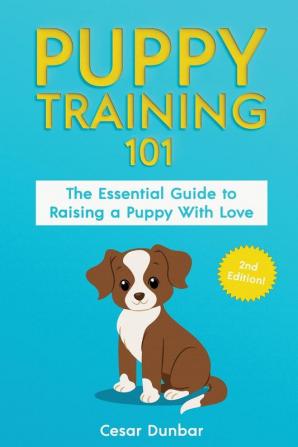 PUPPY TRAINING 101

The Essential Guide to Raising a Puppy With Love

2nd Edition!

Cesar Dunbar